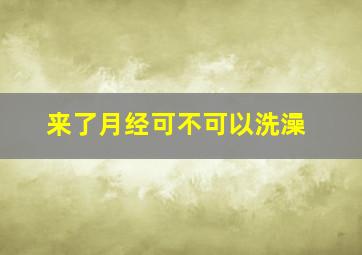 来了月经可不可以洗澡